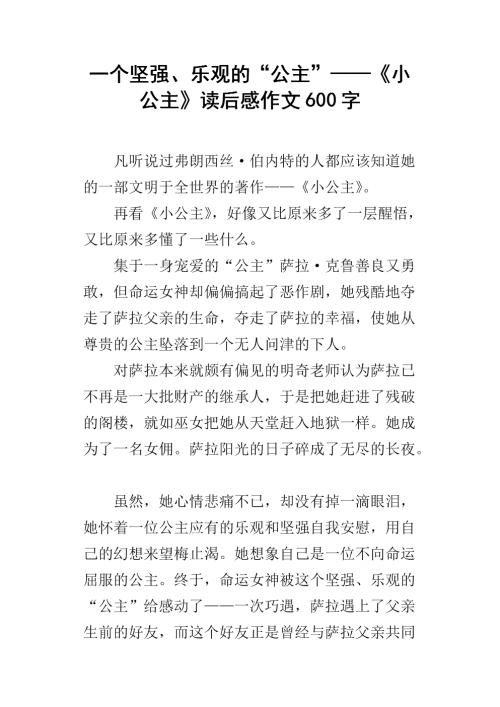 一个坚强、乐观的“公主”——《小公主》读后感作文600字

凡听说过弗朗西丝·伯内特的人都应该知道她的一部文明于全世界的著作——《小公主》。

再看《小公主》，好像又比原来多了一层醒悟，又比原来多懂了一些什么。

集于一身宠爱的“公主”萨拉·克鲁善良又勇敢，但命运女神却偏偏搞起了恶作剧，她残酷地夺走了萨拉父亲的生命，夺走了萨拉的幸福，使她从尊贵的公主坠落到一个无人问津的下人。

对萨拉本来就颇有偏见的明奇老师认为萨拉已不再是一大批财产的继承人，于是把她赶进了残破的阁楼，就如巫女把她从天堂赶入地狱一样。她成为了一名女佣。萨拉阳光的日子碎成了无尽的长夜。

虽然，她心情悲痛不已，却没有掉一滴眼泪，她怀着一位公主应有的乐观和坚强自我安慰，用自己的幻想来望梅止渴。她想象自己是一位不向命运屈服的公主。终于，命运女神被这个坚强、乐观的“公主”给感动了——一次巧遇，萨拉遇上了父亲生前的好友，而这个好友正是曾经与萨拉父亲共同